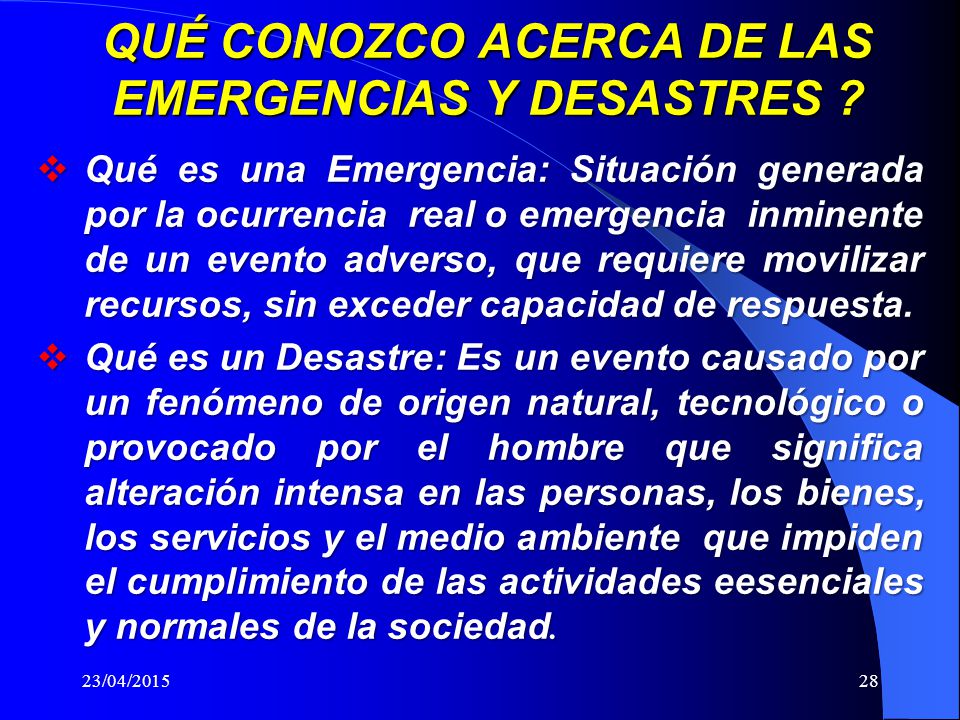 QUÉ CONOZCO ACERCA DE LAS EMERGENCIAS Y DESASTRES ?

❖ Qué es una Emergencia: Situación generada por la ocurrencia real o emergencia inminente de un evento adverso, que requiere movilizar recursos, sin exceder capacidad de respuesta.

❖ Qué es un Desastre: Es un evento causado por un fenómeno de origen natural, tecnológico o provocado por el hombre que significa alteración intensa en las personas, los bienes, los servicios y el medio ambiente que impiden el cumplimiento de las actividades eesenciales y normales de la sociedad.

23/04/2015

28